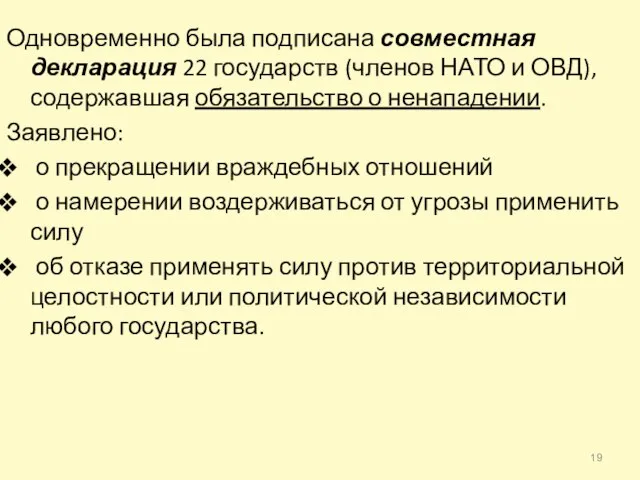 Одновременно была подписана совместная декларация 22 государств (членов НАТО и ОВД), содержавшая обязательство о ненападении.

Заявлено:

❖ о прекращении враждебных отношений

❖ о намерении воздерживаться от угрозы применить силу

❖ об отказе применять силу против территориальной целостности или политической независимости любого государства.

19